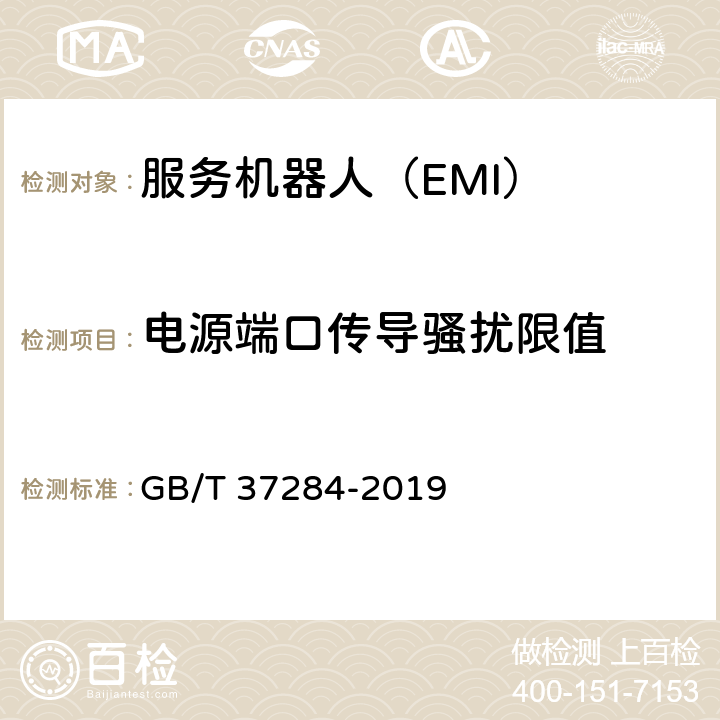 MA CNAS ilac-MRA

检测对象： 服务机器人（EMI）

检测项目： 电源端口传导骚扰限值

检测标准： GB/T 37284-2019

百检
Baijiantest.com

做检测 上百检
400-151-7153